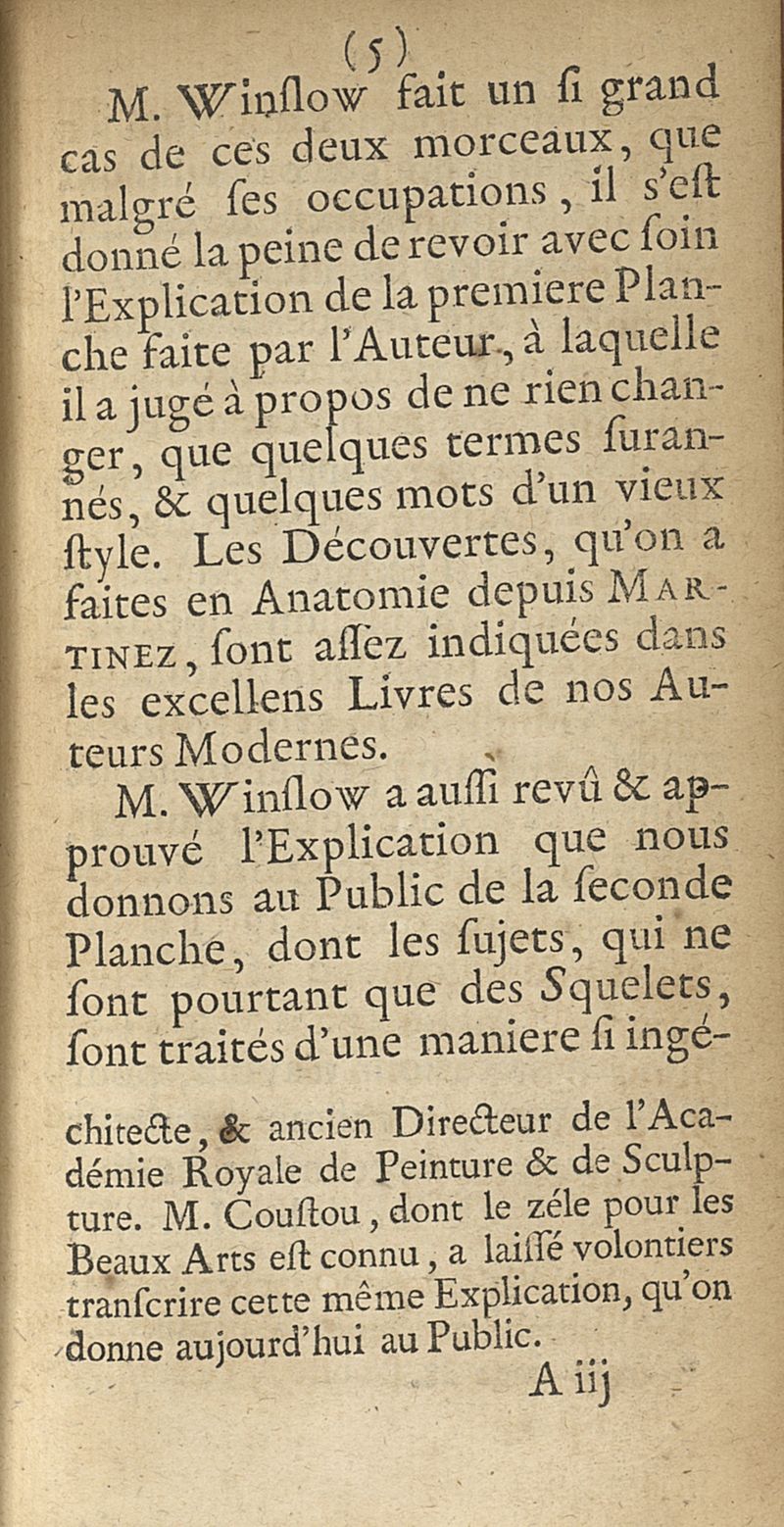 (5)

M. Winſlow fait un ſi grand cas de ces deux morceaux, que malgré ſes occupations, il s'eſt donné la peine de revoir avec ſoin l'Explication de la premiere Planche faite par l'Auteur, à laquelle il a jugé à propos de ne rien changer, que quelques termes ſurannés, & quelques mots d'un vieux ſtyle. Les Découvertes, qu'on a faites en Anatomie depuis MARTINEZ, ſont aſſez indiquées dans les excellens Livres de nos Auteurs Modernes.

M. Winſlow a auſſi revû & approuvé l'Explication que nous donnons au Public de la ſeconde Planche, dont les ſujets, qui ne ſont pourtant que des Squelets, ſont traités d'une maniere ſi ingé-

chitecte, & ancien Directeur de l'Académie Royale de Peinture & de Sculpture. M. Couſtou, dont le zéle pour les Beaux Arts eſt connu, a laiſſé volontiers tranſcrire cette même Explication, qu'on donne aujourd'hui au Public.

A iij